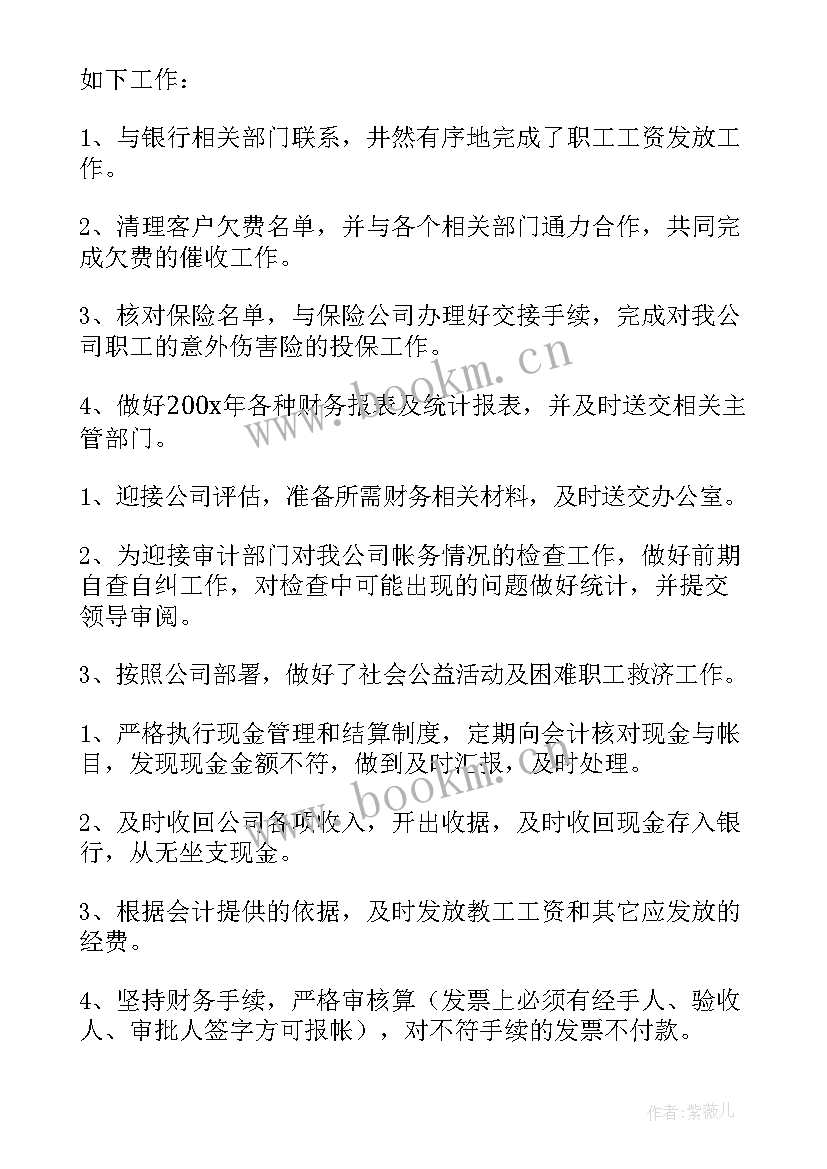 如下工作：

1、与银行相关部门联系，井然有序地完成了职工工资发放工作。

2、清理客户欠费名单，并与各个相关部门通力合作，共同完成欠费的催收工作。

3、核对保险名单，与保险公司办理好交接手续，完成对我公司职工的意外伤害险的投保工作。

4、做好200x年各种财务报表及统计报表，并及时送交相关主管部门。

1、迎接公司评估，准备所需财务相关材料，及时送交办公室。

2、为迎接审计部门对我公司帐务情况的检查工作，做好前期自查自纠工作，对检查中可能出现的问题做好统计，并提交领导审阅。

3、按照公司部署，做好了社会公益活动及困难职工救济工作。

1、严格执行现金管理和结算制度，定期向会计核对现金与帐目，发现现金金额不符，做到及时汇报，及时处理。

2、及时收回公司各项收入，开出收据，及时收回现金存入银行，从无坐支现金。

3、根据会计提供的依据，及时发放教工工资和其它应发放的经费。

4、坚持财务手续，严格审核算（发票上必须有经手人、验收人、审批人签字方可报帐），对不符手续的发票不付款。

www.bookm.cn

www.bookm.cn

作者:紫薇儿